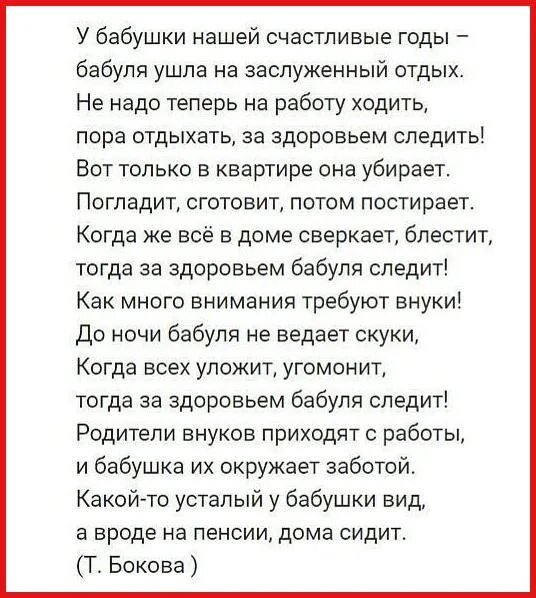 У бабушки нашей счастливые годы –
бабуля ушла на заслуженный отдых.
Не надо теперь на работу ходить,
пора отдыхать, за здоровьем следить!
Вот только в квартире она убирает.
Погладит, сготовит, потом постирает.
Когда же всё в доме сверкает, блестит,
тогда за здоровьем бабуля следит!
Как много внимания требуют внуки!
До ночи бабуля не ведает скуки,
Когда всех уложит, угомонит,
тогда за здоровьем бабуля следит!
Родители внуков приходят с работы,
и бабушка их окружает заботой.
Какой-то усталый у бабушки вид,
а вроде на пенсии, дома сидит.
(Т. Бокова )